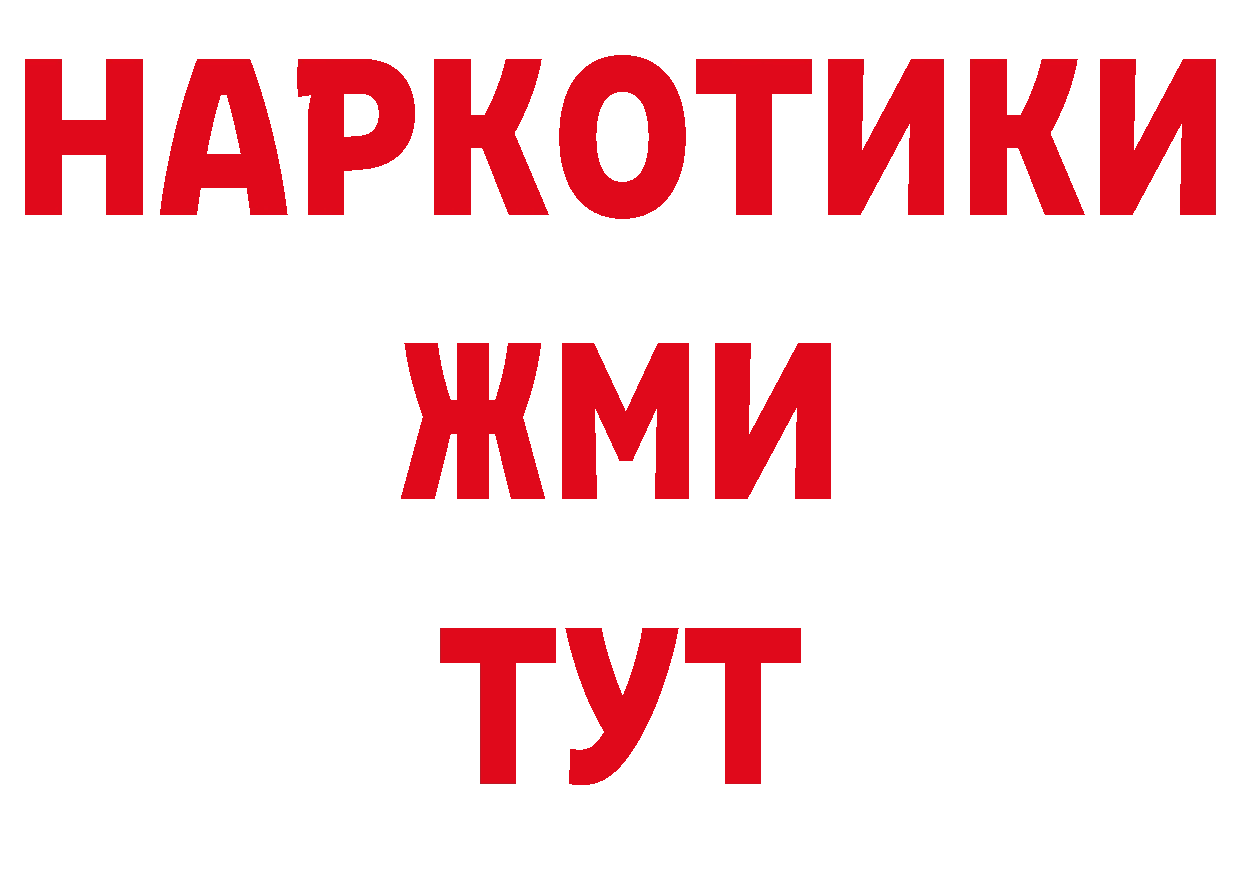 НАРКОТИКИ
ЖМИ
ТУТ